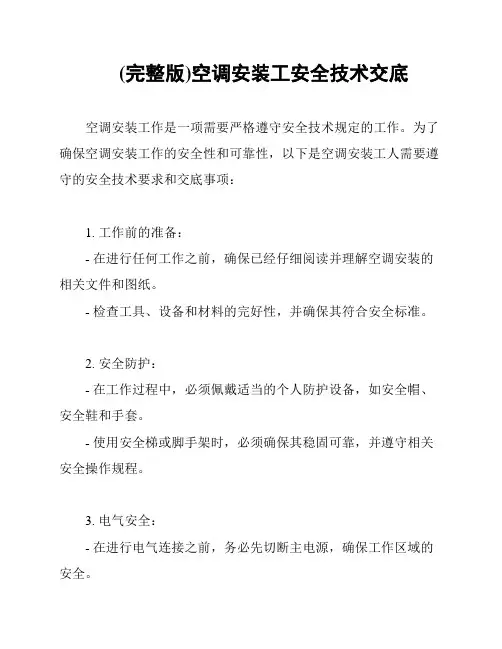 (完整版)空调安装工安全技术交底

空调安装工作是一项需要严格遵守安全技术规定的工作。为了确保空调安装工作的安全性和可靠性，以下是空调安装工人需要遵守的安全技术要求和交底事项：

1. 工作前的准备：
- 在进行任何工作之前，确保已经仔细阅读并理解空调安装的相关文件和图纸。
- 检查工具、设备和材料的完好性，并确保其符合安全标准。

2. 安全防护：
- 在工作过程中，必须佩戴适当的个人防护设备，如安全帽、安全鞋和手套。
- 使用安全梯或脚手架时，必须确保其稳固可靠，并遵守相关安全操作规程。

3. 电气安全：
- 在进行电气连接之前，务必先切断主电源，确保工作区域的安全。